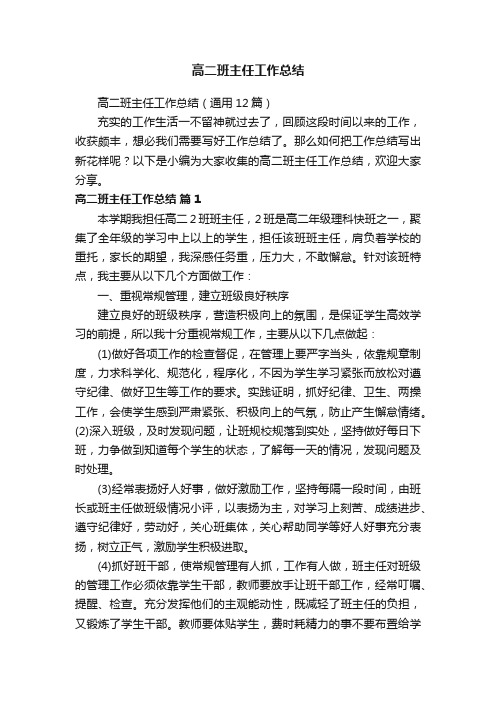 高二班主任工作总结

高二班主任工作总结（通用12篇）

充实的工作生活一不留神就过去了，回顾这段时间以来的工作，收获颇丰，想必我们需要写好工作总结了。那么如何把工作总结写出新花样呢？以下是小编为大家收集的高二班主任工作总结，欢迎大家分享。

高二班主任工作总结 篇1

本学期我担任高二2班班主任，2班是高二年级理科快班之一，聚集了全年级的学习中上以上的学生，担任该班班主任，肩负着学校的重托，家长的期望，我深感任务重，压力大，不敢懈怠。针对该班特点，我主要从以下几个方面做工作：

一、重视常规管理，建立班级良好秩序

建立良好的班级秩序，营造积极向上的氛围，是保证学生高效学习的前提，所以我十分重视常规工作，主要从以下几点做起：

(1)做好各项工作的检查督促，在管理上要严字当头，依靠规章制度，力求科学化、规范化，程序化，不因为学生学习紧张而放松对遵守纪律、做好卫生等工作的要求。实践证明，抓好纪律、卫生、两操工作，会使学生感到严肃紧张、积极向上的气氛，防止产生懈怠情绪。(2)深入班级，及时发现问题，让班规校规落到实处，坚持做好每日下班，力争做到知道每个学生的状态，了解每一天的情况，发现问题及时处理。

(3)经常表扬好人好事，做好激励工作，坚持每隔一段时间，由班长或班主任做班级情况小评，以表扬为主，对学习上刻苦、成绩进步、遵守纪律好，劳动好，关心班集体，关心帮助同学等好人好事充分表扬，树立正气，激励学生积极进取。

(4)抓好班干部，使常规管理有人抓，工作有人做，班主任对班级的管理工作必须依靠学生干部，教师要放手让班干部工作，经常叮嘱、提醒、检查。充分发挥他们的主观能动性，既减轻了班主任的负担，又锻炼了学生干部。教师要体贴学生，费时耗精力的事不要布置给学